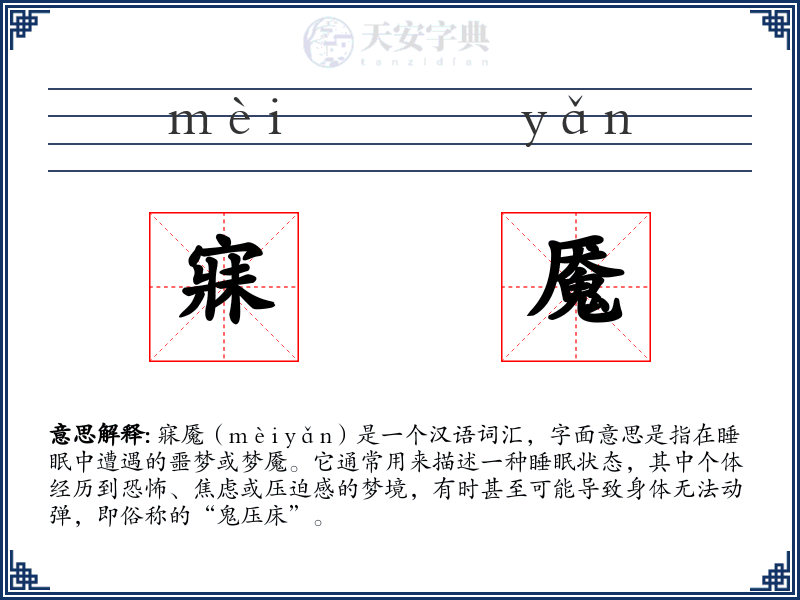 天安字典
tanzidian

mèi yǎn

寐

魇

意思解释: 寐魇（mèiyǎn）是一个汉语词汇，字面意思是指在睡眠中遭遇的噩梦或梦魇。它通常用来描述一种睡眠状态，其中个体经历到恐怖、焦虑或压迫感的梦境，有时甚至可能导致身体无法动弹，即俗称的“鬼压床”。